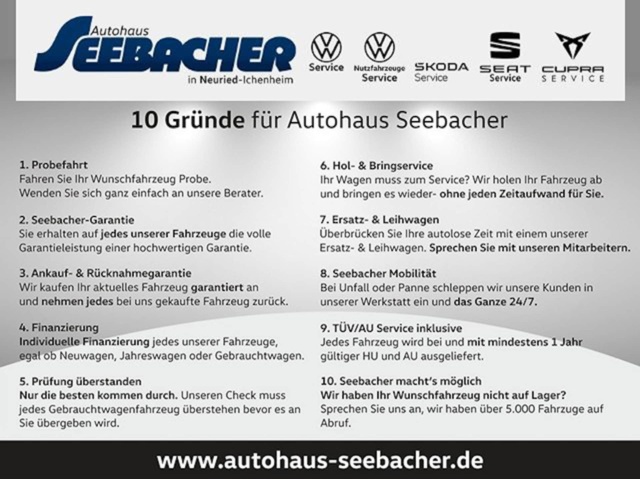 Autohaus
SEEBACHER
in Neuried-Ichenheim

Service

Nutzfahrzeuge
Service

SKODA
Service

SEAT
Service

CUPRA
SERVICE

10 Gründe für Autohaus Seebacher

1. Probefahrt
Fahren Sie Ihr Wunschfahrzeug Probe. Wenden Sie sich ganz einfach an unsere Berater.

2. Seebacher-Garantie
Sie erhalten auf jedes unserer Fahrzeuge die volle Garantieleistung einer hochwertigen Garantie.

3. Ankauf- & Rücknahmegarantie
Wir kaufen Ihr aktuelles Fahrzeug garantiert an und nehmen jedes bei uns gekaufte Fahrzeug zurück.

4. Finanzierung
Individuelle Finanzierung jedes unserer Fahrzeuge, egal ob Neuwagen, Jahreswagen oder Gebrauchtwagen.

5. Prüfung überstanden
Nur die besten kommen durch. Unseren Check muss jedes Gebrauchtwagenfahrzeug überstehen bevor es an Sie übergeben wird.

6. Hol- & Bringservice
Ihr Wagen muss zum Service? Wir holen Ihr Fahrzeug ab und bringen es wieder- ohne jeden Zeitaufwand für Sie.

7. Ersatz- & Leihwagen
Überbrücken Sie Ihre autolose Zeit mit einem unserer Ersatz- & Leihwagen. Sprechen Sie mit unseren Mitarbeitern.

8. Seebacher Mobilität
Bei Unfall oder Panne schleppen wir unsere Kunden in unserer Werkstatt ein und das Ganze 24/7.

9. TÜV/AU Service inklusive
Jedes Fahrzeug wird bei und mit mindestens 1 Jahr gültiger HU und AU ausgeliefert.

10. Seebacher macht's möglich
Wir haben Ihr Wunschfahrzeug nicht auf Lager? Sprechen Sie uns an, wir haben über 5.000 Fahrzuge auf Abruf.

www.autohaus-seebacher.de